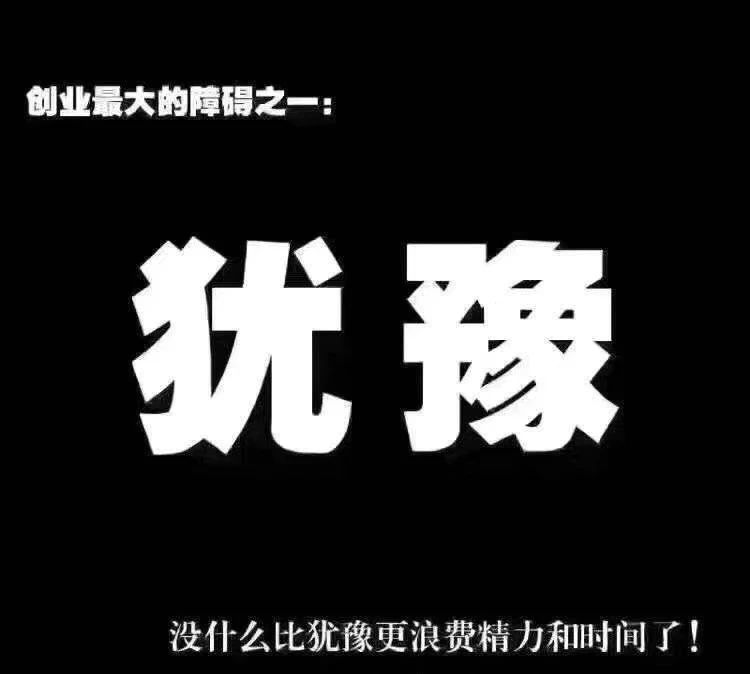 创业最大的障碍之一：

犹豫

没什么比犹豫更浪费精力和时间了！